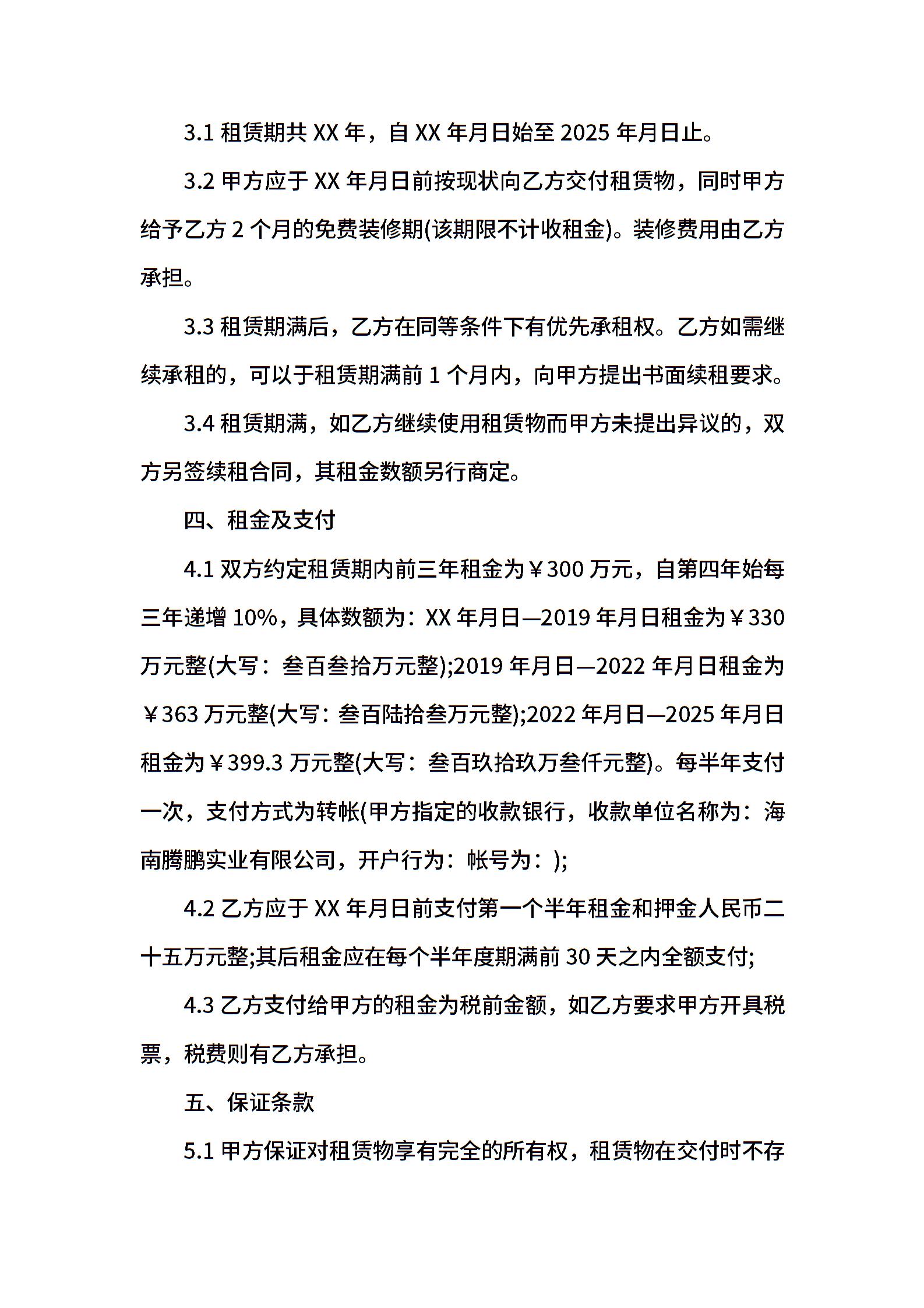 3.1 租赁期共 XX 年，自 XX 年月日始至 2025 年月日止。

3.2 甲方应于 XX 年月日前按现状向乙方交付租赁物，同时甲方给予乙方 2 个月的免费装修期(该期限不计收租金)。装修费用由乙方承担。

3.3 租赁期满后，乙方在同等条件下有优先承租权。乙方如需继续承租的，可以于租赁期满前 1 个月内，向甲方提出书面续租要求。

3.4 租赁期满，如乙方继续使用租赁物而甲方未提出异议的，双方另签续租合同，其租金数额另行商定。

四、租金及支付

4.1 双方约定租赁期内前三年租金为￥300 万元，自第四年始每三年递增 10%，具体数额为：XX 年月日—2019 年月日租金为￥330 万元整(大写：叁百叁拾万元整);2019 年月日—2022 年月日租金为￥363 万元整(大写：叁百陆拾叁万元整);2022 年月日—2025 年月日租金为￥399.3 万元整(大写：叁百玖拾玖万叁仟元整)。每半年支付一次，支付方式为转帐(甲方指定的收款银行，收款单位名称为：海南腾鹏实业有限公司，开户行为：帐号为：);

4.2 乙方应于 XX 年月日前支付第一个半年租金和押金人民币二十五万元整;其后租金应在每个半年度期满前 30 天之内全额支付;

4.3 乙方支付给甲方的租金为税前金额，如乙方要求甲方开具税票，税费则有乙方承担。

五、保证条款

5.1 甲方保证对租赁物享有完全的所有权，租赁物在交付时不存